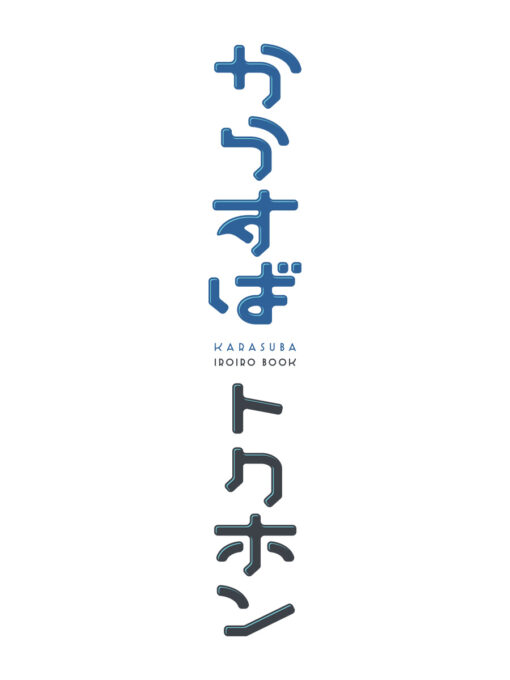 からすば

KARASUBA
IROIRO BOOK

トクホン